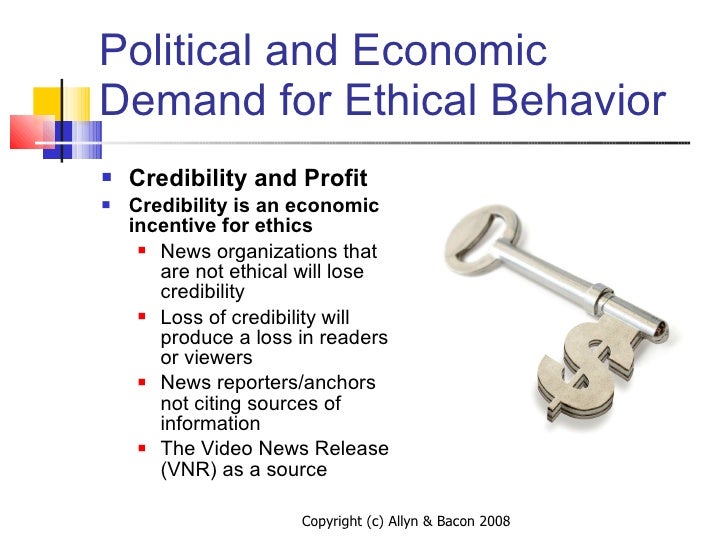 Political and Economic Demand for Ethical Behavior

• Credibility and Profit
• Credibility is an economic incentive for ethics
• News organizations that are not ethical will lose credibility
• Loss of credibility will produce a loss in readers or viewers
• News reporters/anchors not citing sources of information
• The Video News Release (VNR) as a source

Copyright (c) Allyn & Bacon 2008